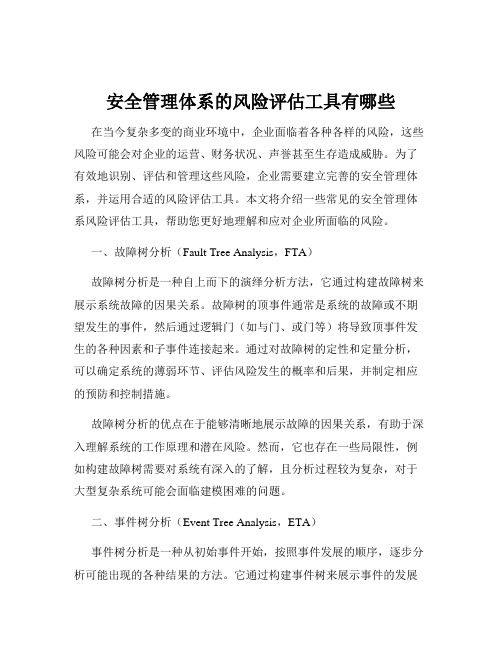 安全管理体系的风险评估工具有哪些

在当今复杂多变的商业环境中，企业面临着各种各样的风险，这些风险可能会对企业的运营、财务状况、声誉甚至生存造成威胁。为了有效地识别、评估和管理这些风险，企业需要建立完善的安全管理体系，并运用合适的风险评估工具。本文将介绍一些常见的安全管理体系风险评估工具，帮助您更好地理解和应对企业所面临的风险。

一、故障树分析（Fault Tree Analysis，FTA）

故障树分析是一种自上而下的演绎分析方法，它通过构建故障树来展示系统故障的因果关系。故障树的顶事件通常是系统的故障或不期望发生的事件，然后通过逻辑门（如与门、或门等）将导致顶事件发生的各种因素和子事件连接起来。通过对故障树的定性和定量分析，可以确定系统的薄弱环节、评估风险发生的概率和后果，并制定相应的预防和控制措施。

故障树分析的优点在于能够清晰地展示故障的因果关系，有助于深入理解系统的工作原理和潜在风险。然而，它也存在一些局限性，例如构建故障树需要对系统有深入的了解，且分析过程较为复杂，对于大型复杂系统可能会面临建模困难的问题。

二、事件树分析（Event Tree Analysis，ETA）

事件树分析是一种从初始事件开始，按照事件发展的顺序，逐步分析可能出现的各种结果的方法。它通过构建事件树来展示事件的发展